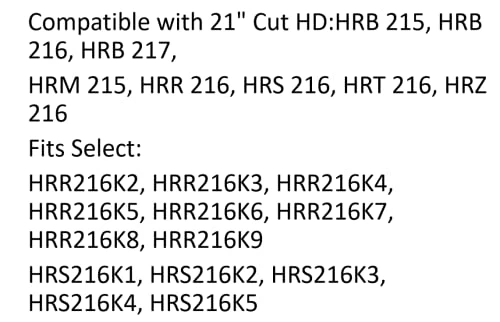 Compatible with 21" Cut HD:HRB 215, HRB 216, HRB 217,

HRM 215, HRR 216, HRS 216, HRT 216, HRZ 216

Fits Select:

HRR216K2, HRR216K3, HRR216K4, HRR216K5, HRR216K6, HRR216K7, HRR216K8, HRR216K9

HRS216K1, HRS216K2, HRS216K3, HRS216K4, HRS216K5